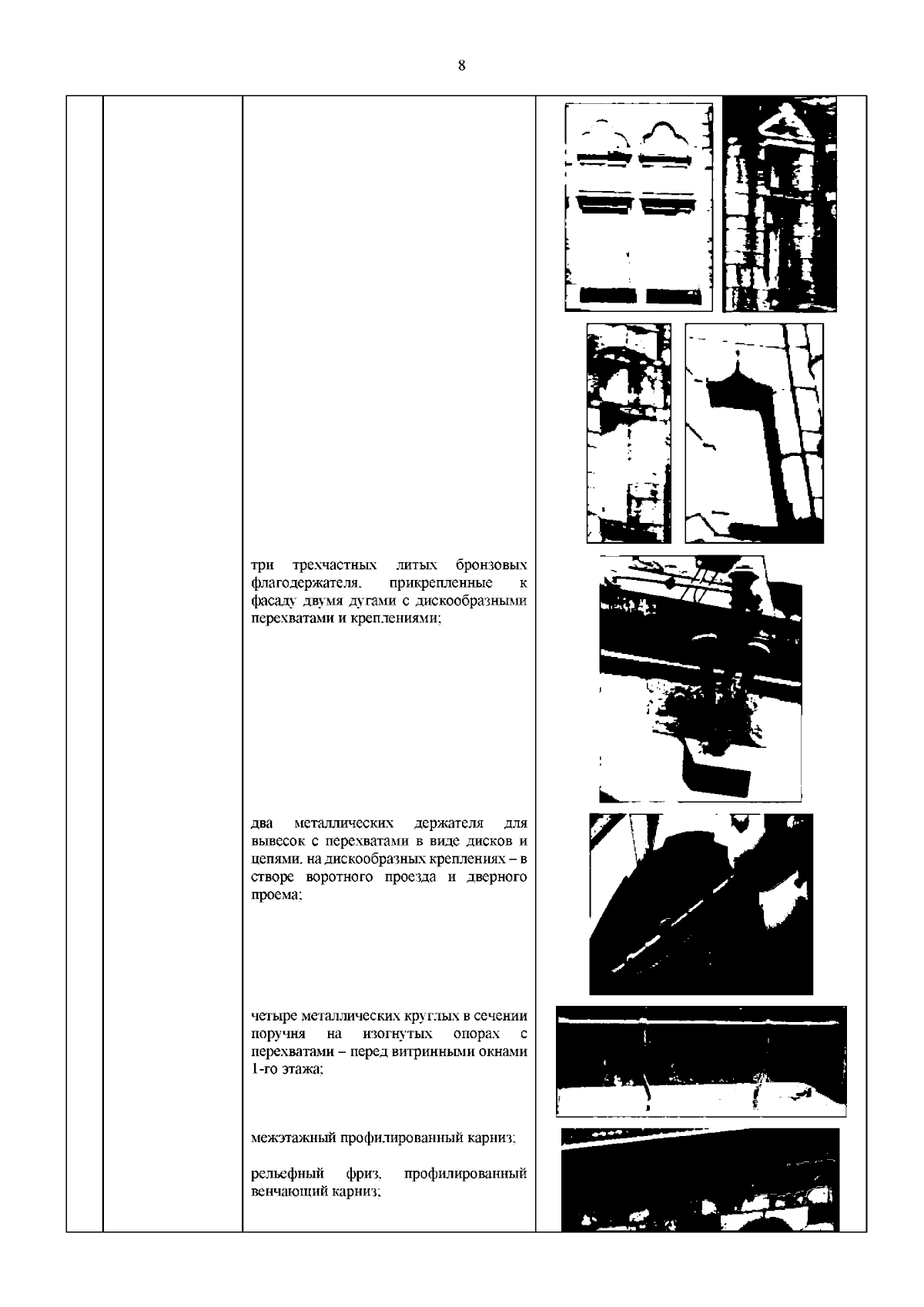 8

три трехчастных литых бронзовых флагодержателя, прикрепленные к фасаду двумя дугами с дискообразными перехватами и креплениями;

два металлических держателя для вывесок с перехватами в виде дисков и цепями, на дискообразных креплениях – в створе воротного проезда и дверного проема;

четыре металлических круглых в сечении поручня на изогнутых опорах с перехватами – перед витринными окнами 1-го этажа;

межэтажный профилированный карниз;

рельефный фриз, профилированный венчающий карниз;